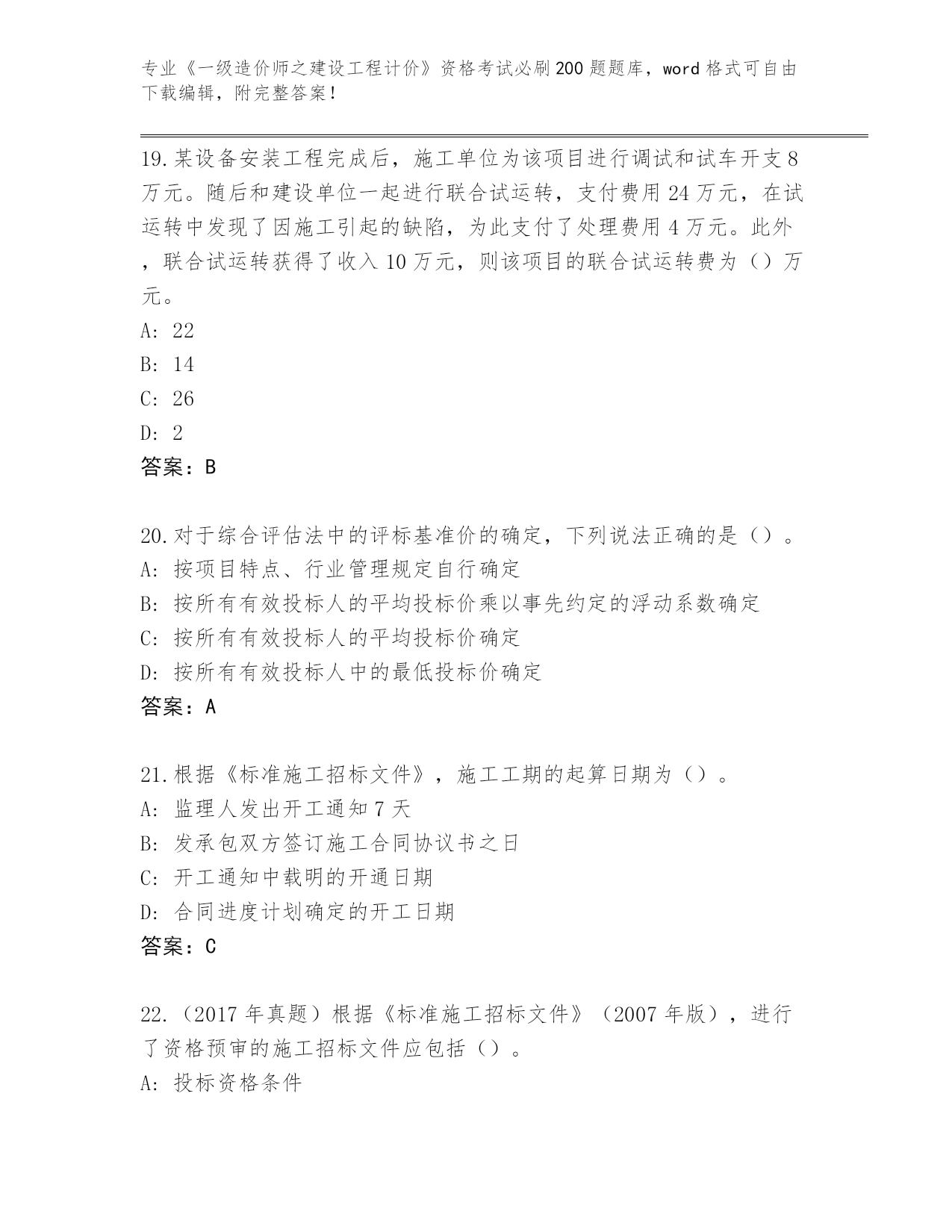 专业《一级造价师之建设工程计价》资格考试必刷200题题库，word格式可自由下载编辑，附完整答案！

19.某设备安装工程完成后，施工单位为该项目进行调试和试车开支8万元。随后和建设单位一起进行联合试运转，支付费用24万元，在试运转中发现了因施工引起的缺陷，为此支付了处理费用4万元。此外，联合试运转获得了收入10万元，则该项目的联合试运转费为（）万元。
A: 22
B: 14
C: 26
D: 2
答案：B

20.对于综合评估法中的评标基准价的确定，下列说法正确的是（）。
A: 按项目特点、行业管理规定自行确定
B: 按所有有效投标人的平均投标价乘以事先约定的浮动系数确定
C: 按所有有效投标人的平均投标价确定
D: 按所有有效投标人中的最低投标价确定
答案：A

21.根据《标准施工招标文件》，施工工期的起算日期为（）。
A: 监理人发出开工通知7天
B: 发承包双方签订施工合同协议书之日
C: 开工通知中载明的开通日期
D: 合同进度计划确定的开工日期
答案：C

22.（2017年真题）根据《标准施工招标文件》（2007年版），进行了资格预审的施工招标文件应包括（）。
A: 投标资格条件